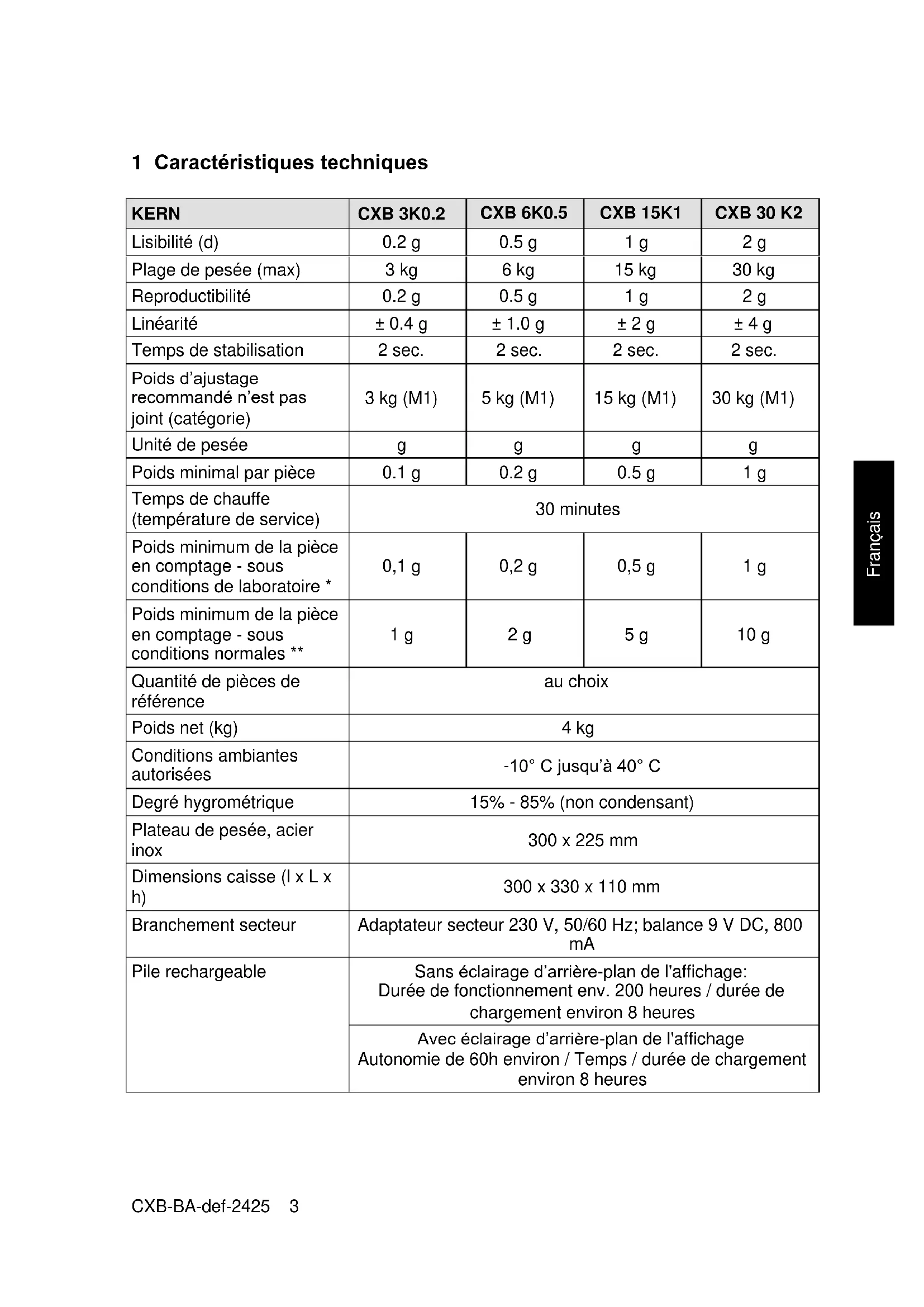 1 Caractéristiques techniques

| KERN | CXB 3K0.2 | CXB 6K0.5 | CXB 15K1 | CXB 30 K2 |
|---|---|---|---|---|
| Lisibilité (d) | 0.2 g | 0.5 g | 1 g | 2 g |
| Plage de pesée (max) | 3 kg | 6 kg | 15 kg | 30 kg |
| Reproductibilité | 0.2 g | 0.5 g | 1 g | 2 g |
| Linéarité | ± 0.4 g | ± 1.0 g | ± 2 g | ± 4 g |
| Temps de stabilisation | 2 sec. | 2 sec. | 2 sec. | 2 sec. |
| Poids d'ajustage recommandé n'est pas joint (catégorie) | 3 kg (M1) | 5 kg (M1) | 15 kg (M1) | 30 kg (M1) |
| Unité de pesée | g | g | g | g |
| Poids minimal par pièce | 0.1 g | 0.2 g | 0.5 g | 1 g |
| Temps de chauffe (température de service) | 30 minutes | | | |
| Poids minimum de la pièce en comptage - sous conditions de laboratoire * | 0,1 g | 0,2 g | 0,5 g | 1 g |
| Poids minimum de la pièce en comptage - sous conditions normales ** | 1 g | 2 g | 5 g | 10 g |
| Quantité de pièces de référence | au choix | | | |
| Poids net (kg) | 4 kg | | | |
| Conditions ambiantes autorisées | -10° C jusqu'à 40° C | | | |
| Degré hygrométrique | 15% - 85% (non condensant) | | | |
| Plateau de pesée, acier inox | 300 x 225 mm | | | |
| Dimensions caisse (l x L x h) | 300 x 330 x 110 mm | | | |
| Branchement secteur | Adaptateur secteur 230 V, 50/60 Hz; balance 9 V DC, 800 mA | | | |
| Pile rechargeable | Sans éclairage d'arrière-plan de l'affichage: Durée de fonctionnement env. 200 heures / durée de chargement environ 8 heures | | | |
| | Avec éclairage d'arrière-plan de l'affichage Autonomie de 60h environ / Temps / durée de chargement environ 8 heures | | | |

Français

CXB-BA-def-2425 3